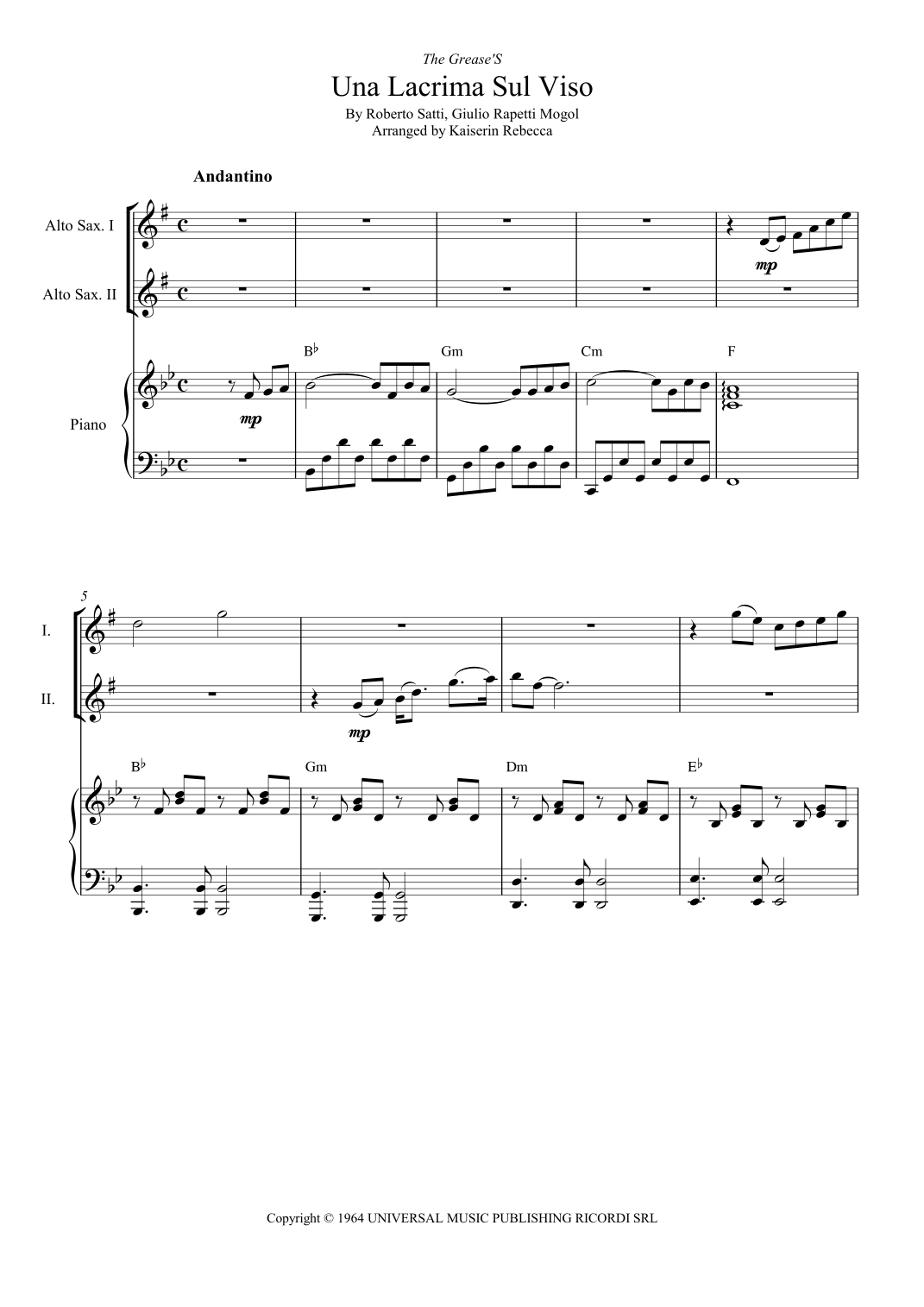 The Grease'S

Una Lacrima Sul Viso

By Roberto Satti, Giulio Rapetti Mogol
Arranged by Kaiserin Rebecca

Andantino

Alto Sax. I

Alto Sax. II

Piano

mp

mp

B♭

Gm

Cm

F

5

I.

II.

mp

B♭

Gm

Dm

E♭

Copyright © 1964 UNIVERSAL MUSIC PUBLISHING RICORDI SRL